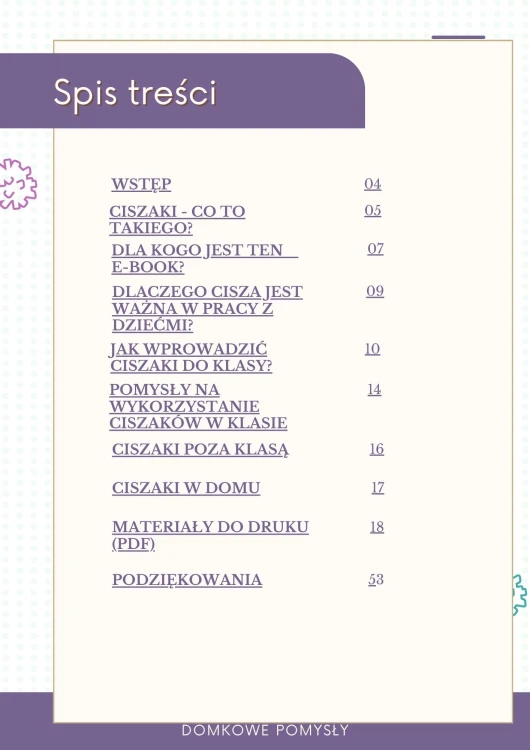 Spis treści

| | |
|---|---|
| WSTĘP | 04 |
| CISZAKI - CO TO TAKIEGO? | 05 |
| DLA KOGO JEST TEN E-BOOK? | 07 |
| DLACZEGO CISZA JEST WAŻNA W PRACY Z DZIEĆMI? | 09 |
| JAK WPROWADZIĆ CISZAKI DO KLASY? | 10 |
| POMYSŁY NA WYKORZYSTANIE CISZAKÓW W KLASIE | 14 |
| CISZAKI POZA KLASĄ | 16 |
| CISZAKI W DOMU | 17 |
| MATERIAŁY DO DRUKU (PDF) | 18 |
| PODZIĘKOWANIA | 53 |

DOMKOWE POMYSŁY